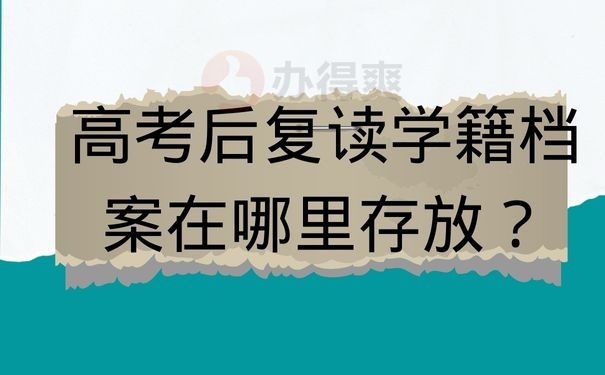 办得爽

高考后复读学籍档案在哪里存放？